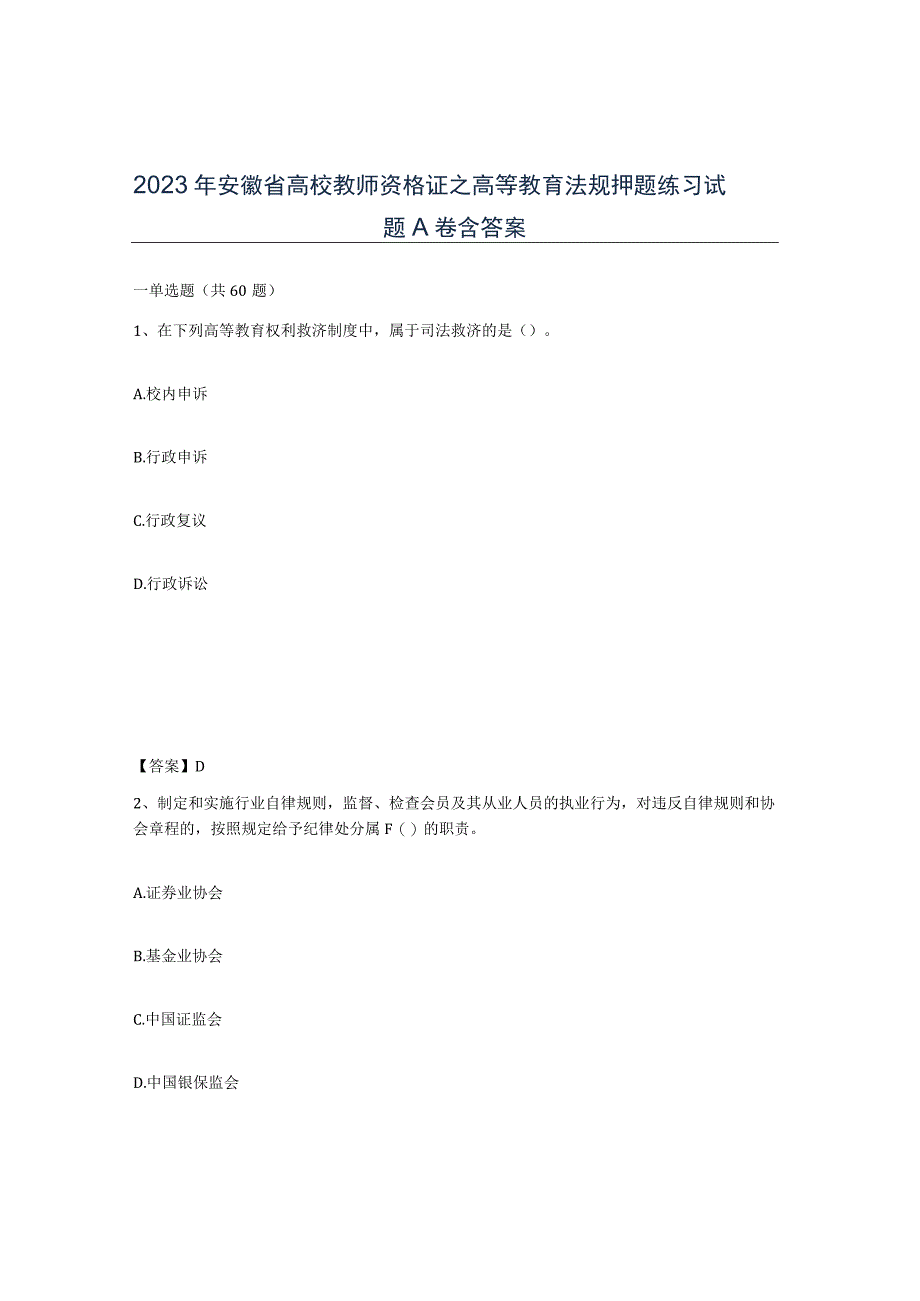 2023年安徽省高校教师资格证之高等教育法规押题练习试题A卷含答案

一单选题（共60题）

1、在下列高等教育权利救济制度中，属于司法救济的是（）。

A.校内申诉

B.行政申诉

C.行政复议

D.行政诉讼

【答案】D

2、制定和实施行业自律规则，监督、检查会员及其从业人员的执业行为，对违反自律规则和协会章程的，按照规定给予纪律处分属F（）的职责。

A.证券业协会

B.基金业协会

C.中国证监会

D.中国银保监会